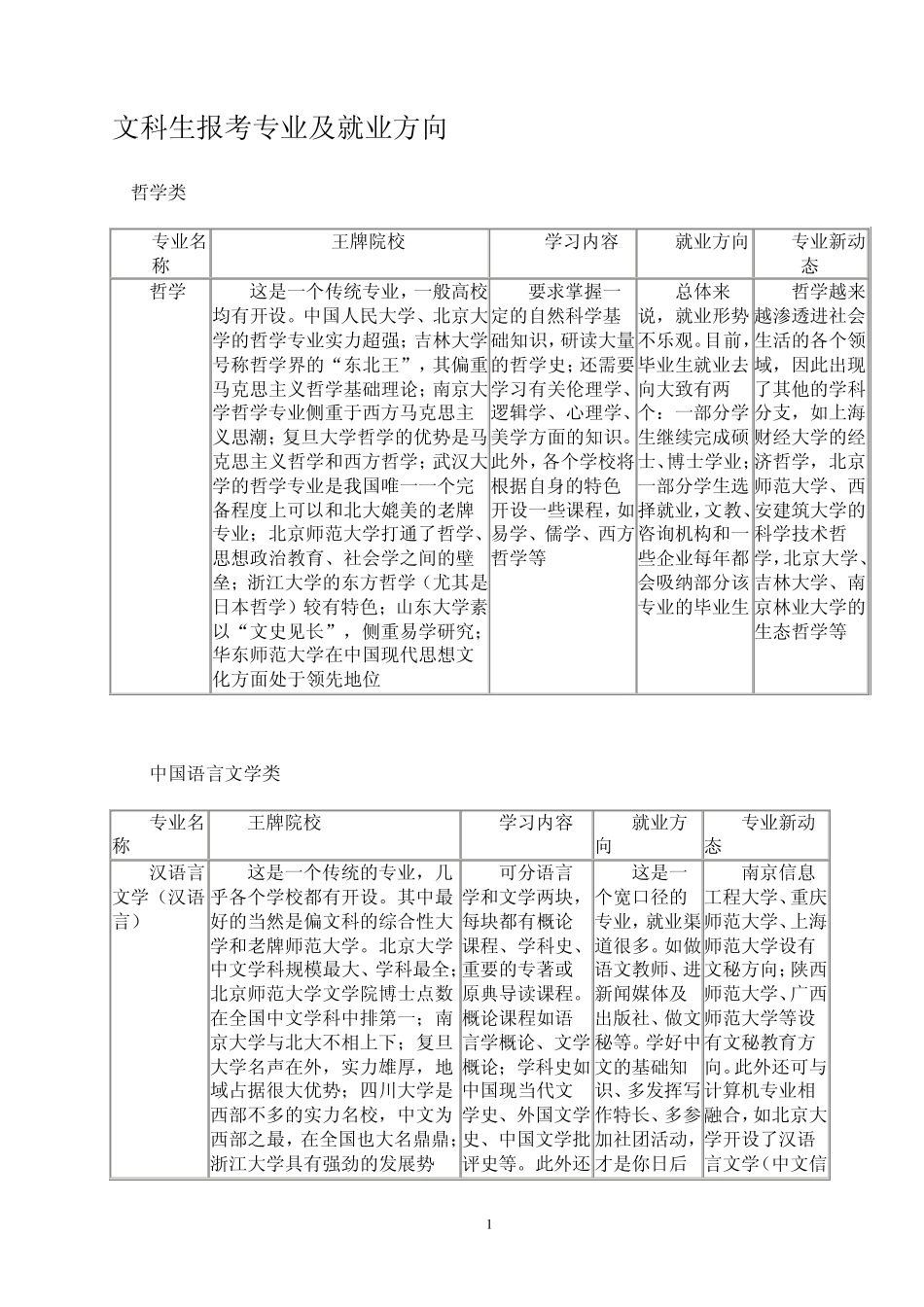 文科生报考专业及就业方向

哲学类

| 专业名称 | 王牌院校 | 学习内容 | 就业方向 | 专业新动态 |
|---|---|---|---|---|
| 哲学 | 这是一个传统专业，一般高校均有开设。中国人民大学、北京大学的哲学专业实力超强；吉林大学号称哲学界的“东北王”，其偏重马克思主义哲学基础理论；南京大学哲学专业侧重于西方马克思主义思潮；复旦大学哲学的优势是马克思主义哲学和西方哲学；武汉大学的哲学专业是我国唯一一个完备程度上可以和北大媲美的老牌专业；北京师范大学打通了哲学、思想政治教育、社会学之间的壁垒；浙江大学的东方哲学（尤其是日本哲学）较有特色；山东大学素以“文史见长”，侧重易学研究；华东师范大学在中国现代思想文化方面处于领先地位 | 要求掌握一定的自然科学基础知识，研读大量的哲学史；还需要学习有关伦理学、逻辑学、心理学、美学方面的知识。此外，各个学校将根据自身的特色开设一些课程，如易学、儒学、西方哲学等 | 总体来说，就业形势不乐观。目前，毕业生就业去向大致有两个：一部分学生继续完成硕士、博士学业；一部分学生选择就业，文教、咨询机构和一些企业每年都会吸纳部分该专业的毕业生 | 哲学越来越渗透进社会生活的各个领域，因此出现了其他的学科分支，如上海财经大学的经济哲学，北京师范大学、西安建筑大学的科学技术哲学，北京大学、吉林大学、南京林业大学的生态哲学等 |

中国语言文学类

| 专业名称 | 王牌院校 | 学习内容 | 就业方向 | 专业新动态 |
|---|---|---|---|---|
| 汉语言文学（汉语言） | 这是一个传统的专业，几乎各个学校都有开设。其中最好的当然是偏文科的综合性大学和老牌师范大学。北京大学中文学科规模最大、学科最全；北京师范大学文学院博士点数在全国中文学科中排第一；南京大学与北大不相上下；复旦大学名声在外，实力雄厚，地域占据很大优势；四川大学是西部不多的实力名校，中文为西部之最，在全国也大名鼎鼎；浙江大学具有强劲的发展势 | 可分语言学和文学两块，每块都有概论课程、学科史、重要的专著或原典导读课程。概论课程如语言学概论、文学概论；学科史如中国现当代文学史、外国文学史、中国文学批评史等。此外还 | 这是一个宽口径的专业，就业渠道很多。如做语文教师、进新闻媒体及出版社、做文秘等。学好中文的基础知识、多发挥写作特长、多参加社团活动，才是你日后 | 南京信息工程大学、重庆师范大学、上海师范大学设有文秘方向；陕西师范大学、广西师范大学等设有文秘教育方向。此外还可与计算机专业相融合，如北京大学开设了汉语言文学（中文信 |

1